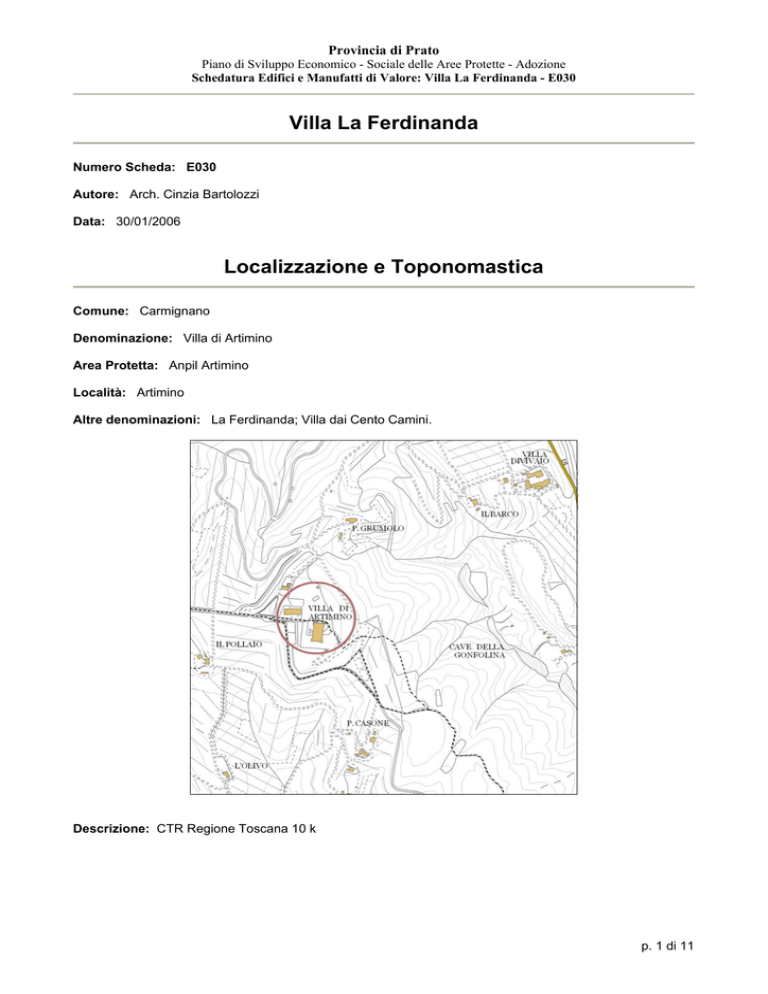 Provincia di Prato
Piano di Sviluppo Economico - Sociale delle Aree Protette - Adozione
Schedatura Edifici e Manufatti di Valore: Villa La Ferdinanda - E030

Villa La Ferdinanda

Numero Scheda: E030

Autore: Arch. Cinzia Bartolozzi

Data: 30/01/2006

Localizzazione e Toponomastica

Comune: Carmignano

Denominazione: Villa di Artimino

Area Protetta: Anpil Artimino

Località: Artimino

Altre denominazioni: La Ferdinanda; Villa dai Cento Camini.

VILLA DIVIVAIO
IL BARCO
P. GRUMOLO
VILLA DI ARTIMINO
IL POLLAIO
CAVE DELLA GONFOLINA
P. CASONE
L'OLIVO

Descrizione: CTR Regione Toscana 10 k

p. 1 di 11